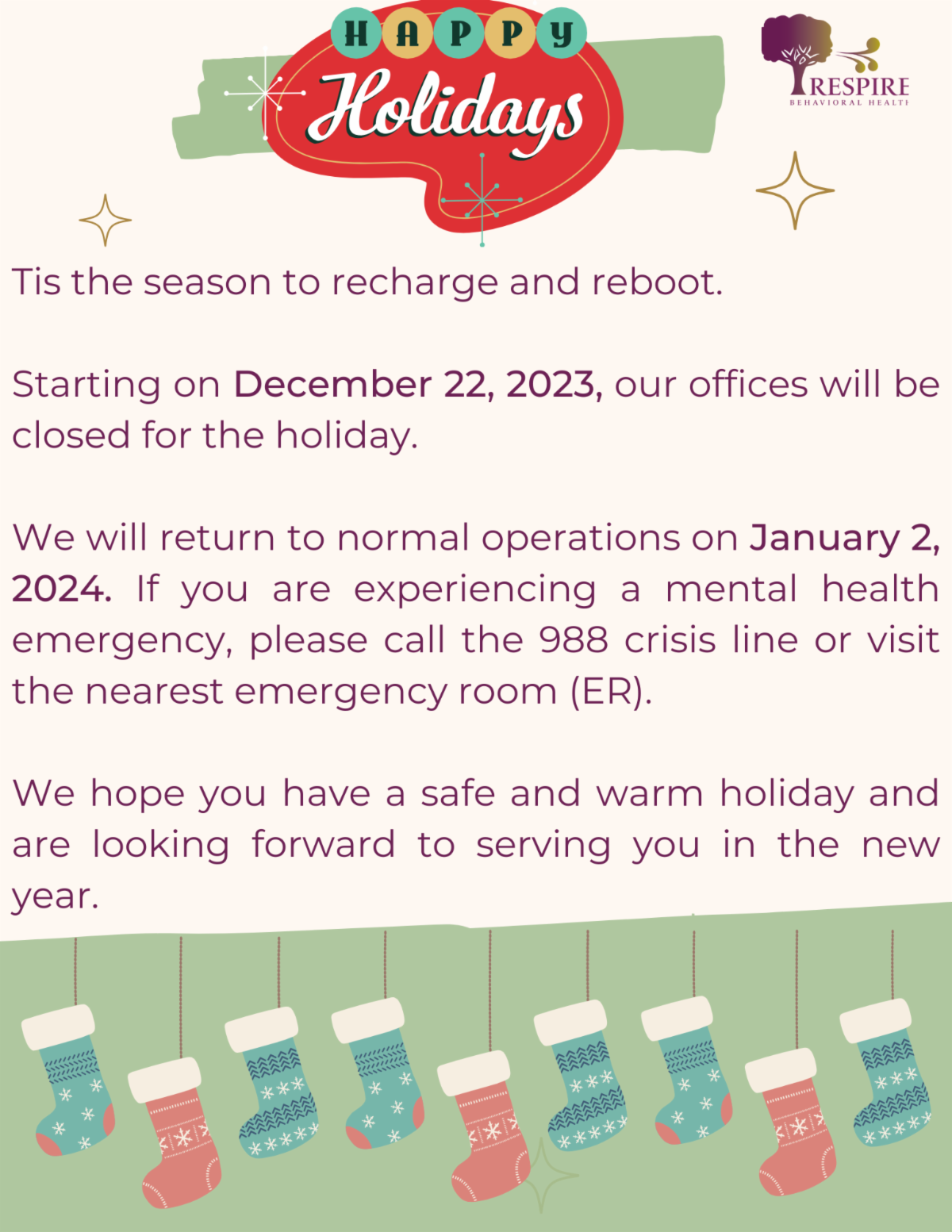 HAPPY
Holidays

RESPIRE
BEHAVIORAL HEALTH

Tis the season to recharge and reboot.

Starting on December 22, 2023, our offices will be closed for the holiday.

We will return to normal operations on January 2, 2024. If you are experiencing a mental health emergency, please call the 988 crisis line or visit the nearest emergency room (ER).

We hope you have a safe and warm holiday and are looking forward to serving you in the new year.